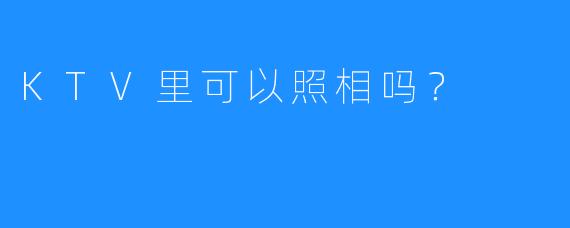 KTV里可以照相吗？